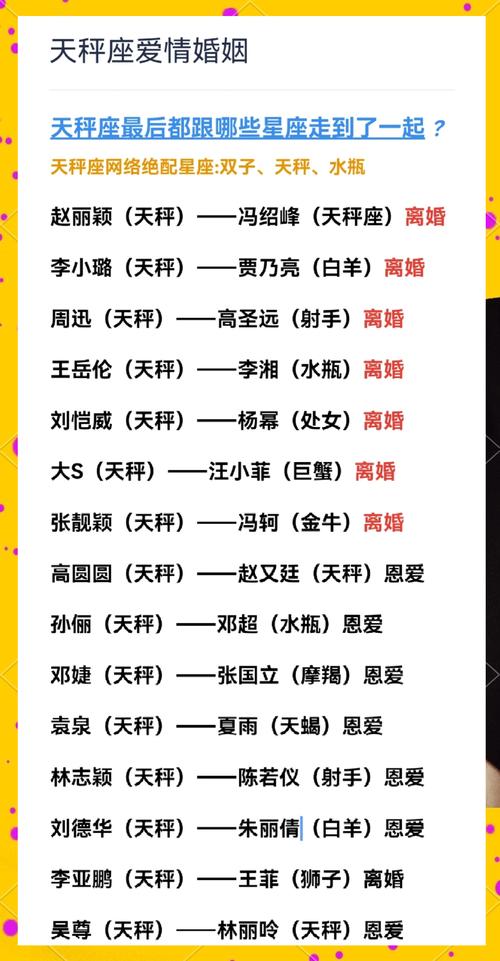 天秤座爱情婚姻

天秤座最后都跟哪些星座走到了一起？

天秤座网络绝配星座:双子、天秤、水瓶

赵丽颖（天秤）——冯绍峰（天秤座）离婚

李小璐（天秤）——贾乃亮（白羊）离婚

周迅（天秤）——高圣远（射手）离婚

王岳伦（天秤）——李湘（水瓶）离婚

刘恺威（天秤）——杨幂（处女）离婚

大S（天秤）——汪小菲（巨蟹）离婚

张靓颖（天秤）——冯轲（金牛）离婚

高圆圆（天秤）——赵又廷（天秤）恩爱

孙俪（天秤）——邓超（水瓶）恩爱

邓婕（天秤）——张国立（摩羯）恩爱

袁泉（天秤）——夏雨（天蝎）恩爱

林志颖（天秤）——陈若仪（射手）恩爱

刘德华（天秤）——朱丽倩（白羊）恩爱

李亚鹏（天秤）——王菲（狮子）离婚

吴尊（天秤）——林丽吟（天秤）恩爱